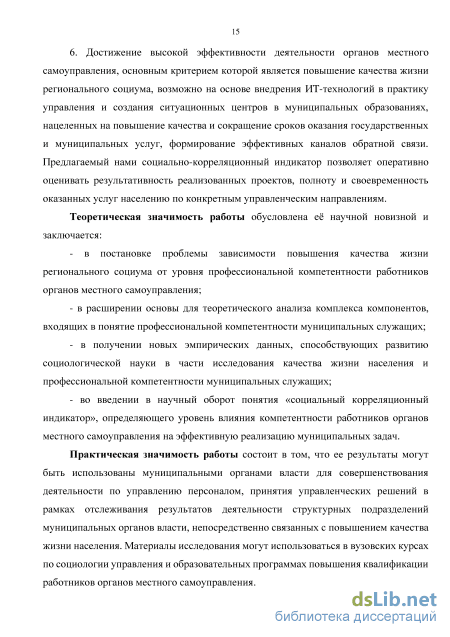 15

6. Достижение высокой эффективности деятельности органов местного самоуправления, основным критерием которой является повышение качества жизни регионального социума, возможно на основе внедрения ИТ-технологий в практику управления и создания ситуационных центров в муниципальных образованиях, нацеленных на повышение качества и сокращение сроков оказания государственных и муниципальных услуг, формирование эффективных каналов обратной связи. Предлагаемый нами социально-корреляционный индикатор позволяет оперативно оценивать результативность реализованных проектов, полноту и своевременность оказанных услуг населению по конкретным управленческим направлениям.

Теоретическая значимость работы обусловлена её научной новизной и заключается:

- в постановке проблемы зависимости повышения качества жизни регионального социума от уровня профессиональной компетентности работников органов местного самоуправления;

- в расширении основы для теоретического анализа комплекса компонентов, входящих в понятие профессиональной компетентности муниципальных служащих;

- в получении новых эмпирических данных, способствующих развитию социологической науки в части исследования качества жизни населения и профессиональной компетентности муниципальных служащих;

- во введении в научный оборот понятия «социальный корреляционный индикатор», определяющего уровень влияния компетентности работников органов местного самоуправления на эффективную реализацию муниципальных задач.

Практическая значимость работы состоит в том, что ее результаты могут быть использованы муниципальными органами власти для совершенствования деятельности по управлению персоналом, принятия управленческих решений в рамках отслеживания результатов деятельности структурных подразделений муниципальных органов власти, непосредственно связанных с повышением качества жизни населения. Материалы исследования могут использоваться в вузовских курсах по социологии управления и образовательных программах повышения квалификации работников органов местного самоуправления.

dsLib.net
библиотека диссертаций